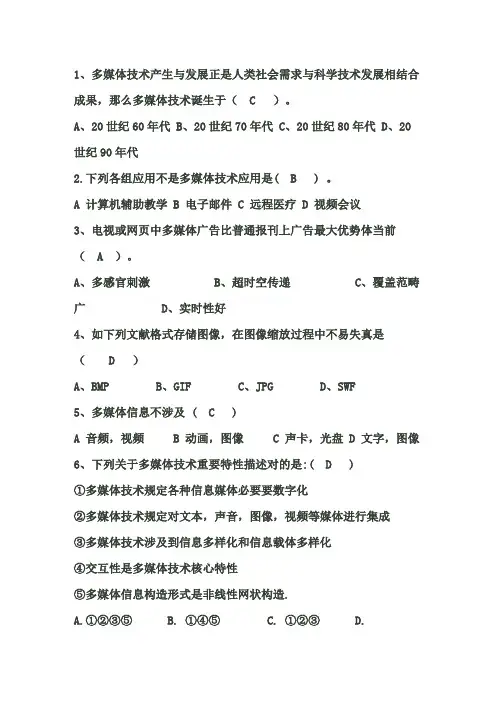 1、多媒体技术产生与发展正是人类社会需求与科学技术发展相结合成果，那么多媒体技术诞生于（ C ）。

A、20世纪60年代 B、20世纪70年代 C、20世纪80年代 D、20世纪90年代

2.下列各组应用不是多媒体技术应用是（ B ）。

A 计算机辅助教学 B 电子邮件 C 远程医疗 D 视频会议

3、电视或网页中多媒体广告比普通报刊上广告最大优势体当前（ A ）。

A、多感官刺激 B、超时空传递 C、覆盖范畴广 D、实时性好

4、如下列文献格式存储图像，在图像缩放过程中不易失真是（ D ）

A、BMP B、GIF C、JPG D、SWF

5、多媒体信息不涉及（ C ）

A 音频，视频 B 动画，图像 C 声卡，光盘 D 文字，图像

6、下列关于多媒体技术重要特性描述对的是:（ D ）

①多媒体技术规定各种信息媒体必要要数字化

②多媒体技术规定对文本，声音，图像，视频等媒体进行集成

③多媒体技术涉及到信息多样化和信息载体多样化

④交互性是多媒体技术核心特性

⑤多媒体信息构造形式是非线性网状构造.

A.①②③⑤ B. ①④⑤ C. ①②③ D.